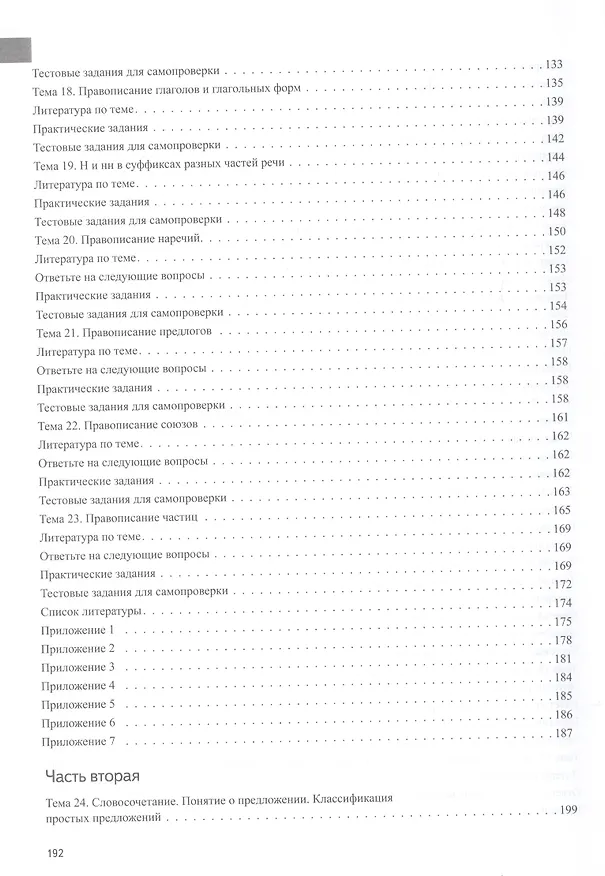 Тестовые задания для самопроверки 133
Тема 18. Правописание глаголов и глагольных форм 135
Литература по теме 139
Практические задания 139
Тестовые задания для самопроверки 142
Тема 19. Н и нн в суффиксах разных частей речи 144
Литература по теме 146
Практические задания 146
Тестовые задания для самопроверки 148
Тема 20. Правописание наречий 150
Литература по теме 152
Ответьте на следующие вопросы 153
Практические задания 153
Тестовые задания для самопроверки 154
Тема 21. Правописание предлогов 156
Литература по теме 157
Ответьте на следующие вопросы 158
Практические задания 158
Тестовые задания для самопроверки 158
Тема 22. Правописание союзов 161
Литература по теме 162
Ответьте на следующие вопросы 162
Практические задания 162
Тестовые задания для самопроверки 163
Тема 23. Правописание частиц 165
Литература по теме 169
Ответьте на следующие вопросы 169
Практические задания 169
Тестовые задания для самопроверки 172
Список литературы 174
Приложение 1 175
Приложение 2 178
Приложение 3 181
Приложение 4 184
Приложение 5 185
Приложение 6 186
Приложение 7 187

Часть вторая

Тема 24. Словосочетание. Понятие о предложении. Классификация простых предложений 199

192